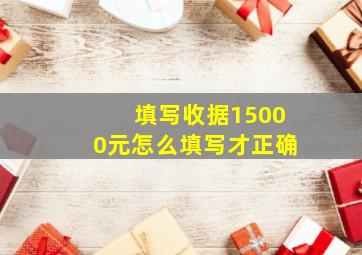 填写收据15000元怎么填写才正确